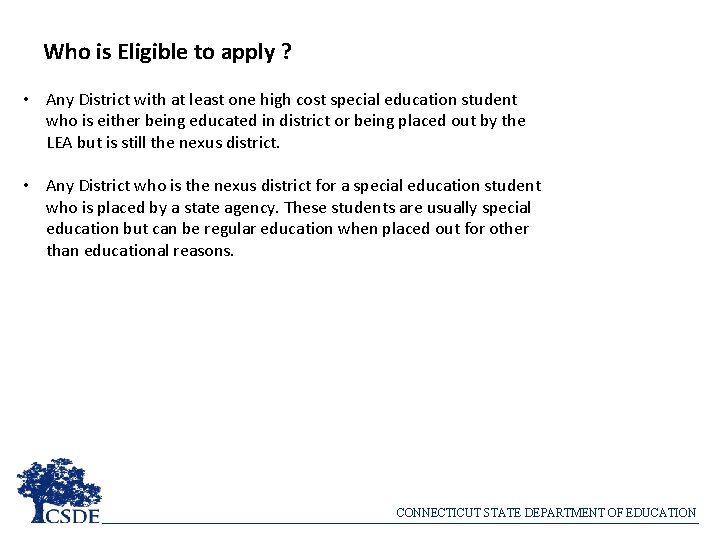 Who is Eligible to apply ?

• Any District with at least one high cost special education student who is either being educated in district or being placed out by the LEA but is still the nexus district.

• Any District who is the nexus district for a special education student who is placed by a state agency. These students are usually special education but can be regular education when placed out for other than educational reasons.

CSDE

CONNECTICUT STATE DEPARTMENT OF EDUCATION